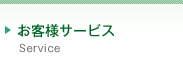 お客様サービス
Service